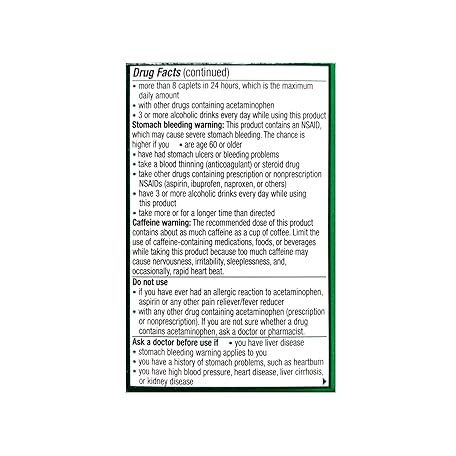 Drug Facts (continued)

• more than 8 caplets in 24 hours, which is the maximum daily amount
• with other drugs containing acetaminophen
• 3 or more alcoholic drinks every day while using this product

Stomach bleeding warning: This product contains an NSAID, which may cause severe stomach bleeding. The chance is higher if you • are age 60 or older
• have had stomach ulcers or bleeding problems
• take a blood thinning (anticoagulant) or steroid drug
• take other drugs containing prescription or nonprescription NSAIDs (aspirin, ibuprofen, naproxen, or others)
• have 3 or more alcoholic drinks every day while using this product
• take more or for a longer time than directed

Caffeine warning: The recommended dose of this product contains about as much caffeine as a cup of coffee. Limit the use of caffeine-containing medications, foods, or beverages while taking this product because too much caffeine may cause nervousness, irritability, sleeplessness, and, occasionally, rapid heart beat.

Do not use
• if you have ever had an allergic reaction to acetaminophen, aspirin or any other pain reliever/fever reducer
• with any other drug containing acetaminophen (prescription or nonprescription). If you are not sure whether a drug contains acetaminophen, ask a doctor or pharmacist.

Ask a doctor before use if • you have liver disease
• stomach bleeding warning applies to you
• you have a history of stomach problems, such as heartburn
• you have high blood pressure, heart disease, liver cirrhosis, or kidney disease